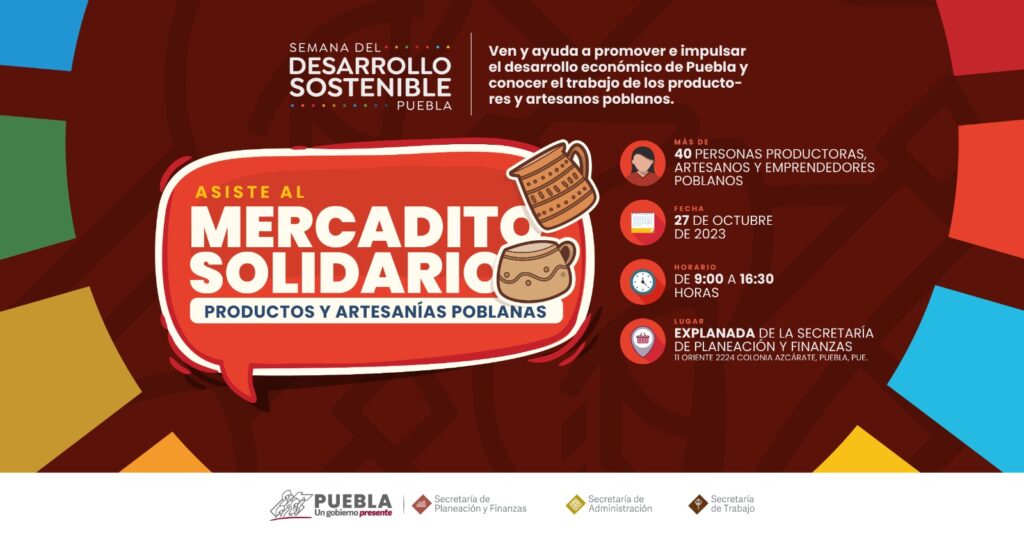 SEMANA DEL
DESARROLLO
SOSTENIBLE
PUEBLA

Ven y ayuda a promover e impulsar el desarrollo económico de Puebla y conocer el trabajo de los productores y artesanos poblanos.

ASISTE AL
MERCADITO
SOLIDARIO
PRODUCTOS Y ARTESANÍAS POBLANAS

MÁS DE
40 PERSONAS PRODUCTORAS, ARTESANOS Y EMPRENDEDORES POBLANOS

FECHA
27 DE OCTUBRE DE 2023

HORARIO
DE 9:00 A 16:30 HORAS

LUGAR
EXPLANADA DE LA SECRETARÍA DE PLANEACIÓN Y FINANZAS
11 ORIENTE 2224 COLONIA AZCÁRATE, PUEBLA, PUE.

PUEBLA
Un gobierno presente

Secretaría de
Planeación y Finanzas

Secretaría de
Administración

Secretaría
de Trabajo